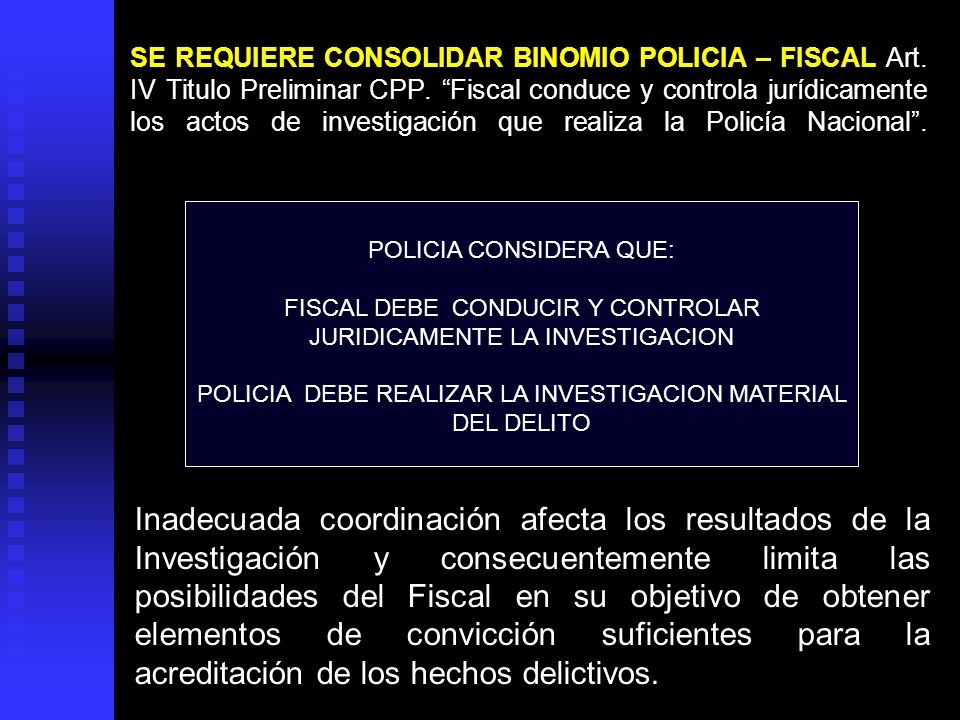 SE REQUIERE CONSOLIDAR BINOMIO POLICIA – FISCAL Art. IV Titulo Preliminar CPP. “Fiscal conduce y controla jurídicamente los actos de investigación que realiza la Policía Nacional”.

POLICIA CONSIDERA QUE:

FISCAL DEBE CONDUCIR Y CONTROLAR JURIDICAMENTE LA INVESTIGACION

POLICIA DEBE REALIZAR LA INVESTIGACION MATERIAL DEL DELITO

Inadecuada coordinación afecta los resultados de la Investigación y consecuentemente limita las posibilidades del Fiscal en su objetivo de obtener elementos de convicción suficientes para la acreditación de los hechos delictivos.